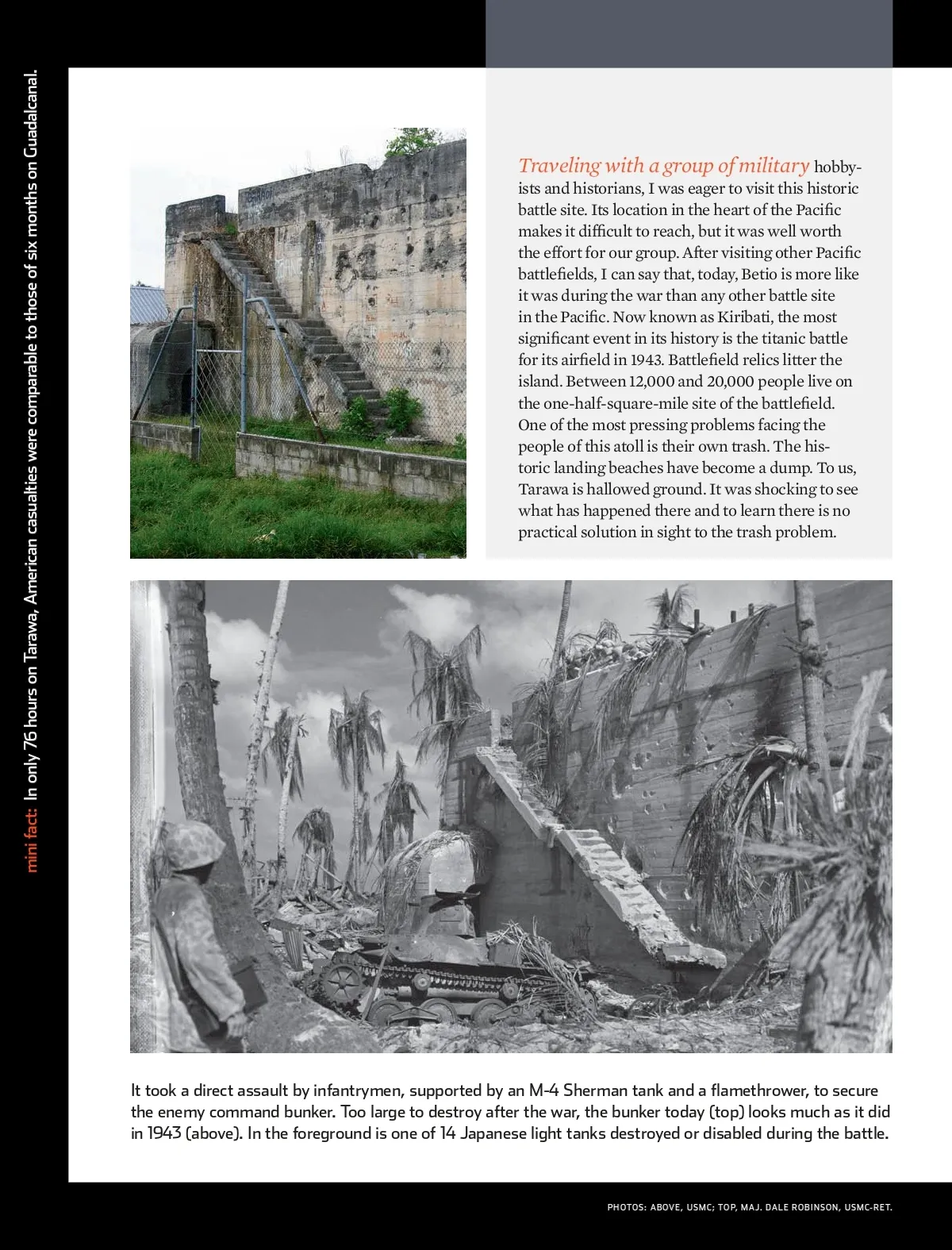 mini fact: In only 76 hours on Tarawa, American casualties were comparable to those of six months on Guadalcanal.

Traveling with a group of military hobbyists and historians, I was eager to visit this historic battle site. Its location in the heart of the Pacific makes it difficult to reach, but it was well worth the effort for our group. After visiting other Pacific battlefields, I can say that, today, Betio is more like it was during the war than any other battle site in the Pacific. Now known as Kiribati, the most significant event in its history is the titanic battle for its airfield in 1943. Battlefield relics litter the island. Between 12,000 and 20,000 people live on the one-half-square-mile site of the battlefield. One of the most pressing problems facing the people of this atoll is their own trash. The historic landing beaches have become a dump. To us, Tarawa is hallowed ground. It was shocking to see what has happened there and to learn there is no practical solution in sight to the trash problem.

It took a direct assault by infantrymen, supported by an M-4 Sherman tank and a flamethrower, to secure the enemy command bunker. Too large to destroy after the war, the bunker today (top) looks much as it did in 1943 (above). In the foreground is one of 14 Japanese light tanks destroyed or disabled during the battle.

PHOTOS: ABOVE, USMC; TOP, MAJ. DALE ROBINSON, USMC-RET.